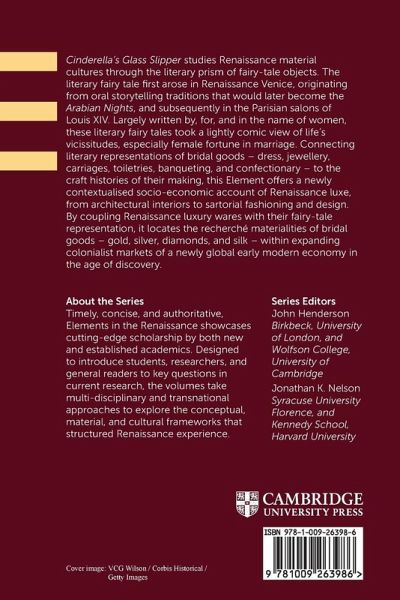 Cinderella's Glass Slipper studies Renaissance material cultures through the literary prism of fairy-tale objects. The literary fairy tale first arose in Renaissance Venice, originating from oral storytelling traditions that would later become the Arabian Nights, and subsequently in the Parisian salons of Louis XIV. Largely written by, for, and in the name of women, these literary fairy tales took a lightly comic view of life's vicissitudes, especially female fortune in marriage. Connecting literary representations of bridal goods – dress, jewellery, carriages, toiletries, banqueting, and confectionary – to the craft histories of their making, this Element offers a newly contextualised socio-economic account of Renaissance luxe, from architectural interiors to sartorial fashioning and design. By coupling Renaissance luxury wares with their fairy-tale representation, it locates the recherché materialities of bridal goods – gold, silver, diamonds, and silk – within expanding colonialist markets of a newly global early modern economy in the age of discovery.

About the Series
Timely, concise, and authoritative, Elements in the Renaissance showcases cutting-edge scholarship by both new and established academics. Designed to introduce students, researchers, and general readers to key questions in current research, the volumes take multi-disciplinary and transnational approaches to explore the conceptual, material, and cultural frameworks that structured Renaissance experience.

Series Editors
John Henderson
Birkbeck, University of London, and Wolfson College, University of Cambridge
Jonathan K. Nelson
Syracuse University Florence, and Kennedy School, Harvard University

CAMBRIDGE
UNIVERSITY PRESS

ISBN 978-1-009-26398-6

9 781009 263986 >

Cover image: VCG Wilson / Corbis Historical / Getty Images